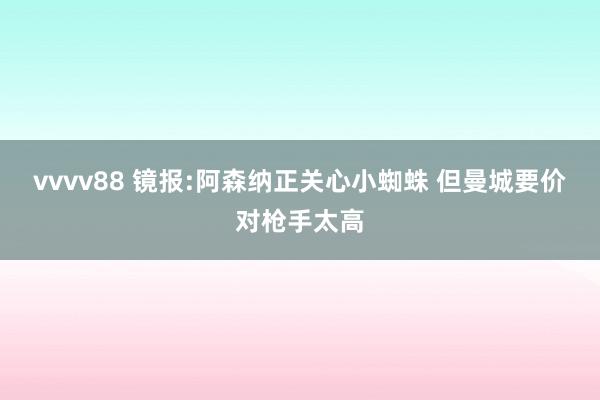 vvvv88 镜报:阿森纳正关心小蜘蛛 但曼城要价对枪手太高